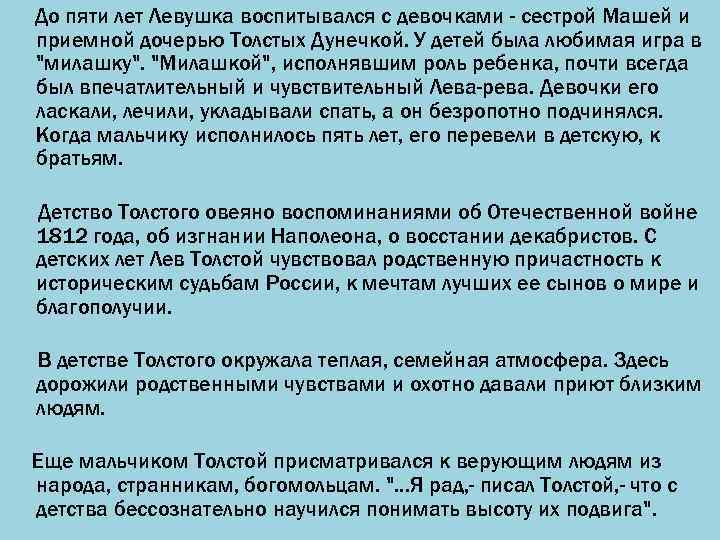 До пяти лет Левушка воспитывался с девочками - сестрой Машей и приемной дочерью Толстых Дунечкой. У детей была любимая игра в "милашку". "Милашкой", исполнявшим роль ребенка, почти всегда был впечатлительный и чувствительный Лева-рева. Девочки его ласкали, лечили, укладывали спать, а он безропотно подчинялся. Когда мальчику исполнилось пять лет, его перевели в детскую, к братьям.

Детство Толстого овеяно воспоминаниями об Отечественной войне 1812 года, об изгнании Наполеона, о восстании декабристов. С детских лет Лев Толстой чувствовал родственную причастность к историческим судьбам России, к мечтам лучших ее сынов о мире и благополучии.

В детстве Толстого окружала теплая, семейная атмосфера. Здесь дорожили родственными чувствами и охотно давали приют близким людям.

Еще мальчиком Толстой присматривался к верующим людям из народа, странникам, богомольцам. "...Я рад,- писал Толстой,- что с детства бессознательно научился понимать высоту их подвига".